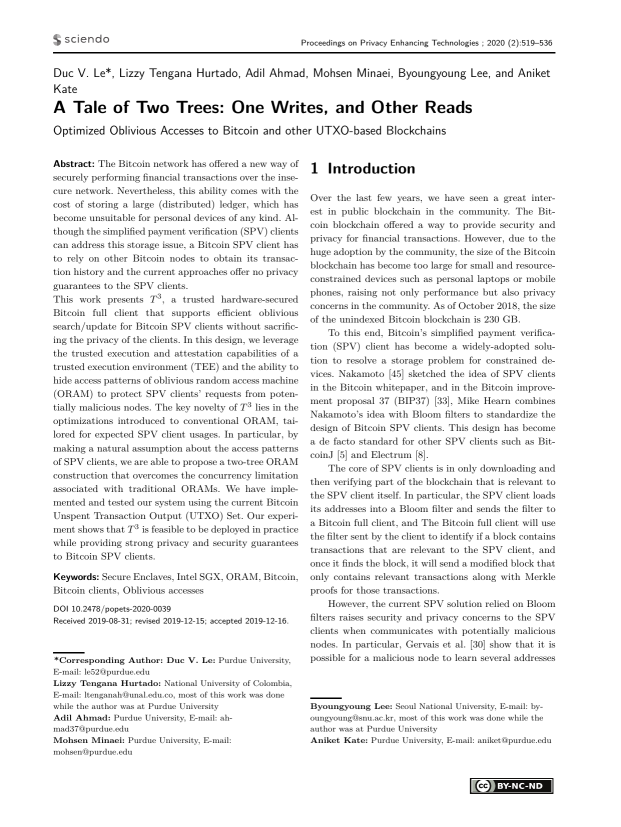 sciendo

Proceedings on Privacy Enhancing Technologies ; 2020 (2):519–536

Duc V. Le*, Lizzy Tengana Hurtado, Adil Ahmad, Mohsen Minaei, Byoungyoung Lee, and Aniket Kate

A Tale of Two Trees: One Writes, and Other Reads

Optimized Oblivious Accesses to Bitcoin and other UTXO-based Blockchains

Abstract: The Bitcoin network has offered a new way of securely performing financial transactions over the insecure network. Nevertheless, this ability comes with the cost of storing a large (distributed) ledger, which has become unsuitable for personal devices of any kind. Although the simplified payment verification (SPV) clients can address this storage issue, a Bitcoin SPV client has to rely on other Bitcoin nodes to obtain its transaction history and the current approaches offer no privacy guarantees to the SPV clients.
This work presents $T^3$, a trusted hardware-secured Bitcoin full client that supports efficient oblivious search/update for Bitcoin SPV clients without sacrificing the privacy of the clients. In this design, we leverage the trusted execution and attestation capabilities of a trusted execution environment (TEE) and the ability to hide access patterns of oblivious random access machine (ORAM) to protect SPV clients' requests from potentially malicious nodes. The key novelty of $T^3$ lies in the optimizations introduced to conventional ORAM, tailored for expected SPV client usages. In particular, by making a natural assumption about the access patterns of SPV clients, we are able to propose a two-tree ORAM construction that overcomes the concurrency limitation associated with traditional ORAMs. We have implemented and tested our system using the current Bitcoin Unspent Transaction Output (UTXO) Set. Our experiment shows that $T^3$ is feasible to be deployed in practice while providing strong privacy and security guarantees to Bitcoin SPV clients.

Keywords: Secure Enclaves, Intel SGX, ORAM, Bitcoin, Bitcoin clients, Oblivious accesses

DOI 10.2478/popets-2020-0039
Received 2019-08-31; revised 2019-12-15; accepted 2019-12-16.

*Corresponding Author: Duc V. Le: Purdue University, E-mail: le52@purdue.edu
Lizzy Tengana Hurtado: National University of Colombia, E-mail: ltenganah@unal.edu.co, most of this work was done while the author was at Purdue University
Adil Ahmad: Purdue University, E-mail: ahmad37@purdue.edu
Mohsen Minaei: Purdue University, E-mail: mohsen@purdue.edu

1 Introduction

Over the last few years, we have seen a great interest in public blockchain in the community. The Bitcoin blockchain offered a way to provide security and privacy for financial transactions. However, due to the huge adoption by the community, the size of the Bitcoin blockchain has become too large for small and resource-constrained devices such as personal laptops or mobile phones, raising not only performance but also privacy concerns in the community. As of October 2018, the size of the unindexed Bitcoin blockchain is 230 GB.

To this end, Bitcoin's simplified payment verification (SPV) client has become a widely-adopted solution to resolve a storage problem for constrained devices. Nakamoto [45] sketched the idea of SPV clients in the Bitcoin whitepaper, and in the Bitcoin improvement proposal 37 (BIP37) [33], Mike Hearn combines Nakamoto's idea with Bloom filters to standardize the design of Bitcoin SPV clients. This design has become a de facto standard for other SPV clients such as BitcoinJ [5] and Electrum [8].

The core of SPV clients is in only downloading and then verifying part of the blockchain that is relevant to the SPV client itself. In particular, the SPV client loads its addresses into a Bloom filter and sends the filter to a Bitcoin full client, and The Bitcoin full client will use the filter sent by the client to identify if a block contains transactions that are relevant to the SPV client, and once it finds the block, it will send a modified block that only contains relevant transactions along with Merkle proofs for those transactions.

However, the current SPV solution relied on Bloom filters raises security and privacy concerns to the SPV clients when communicates with potentially malicious nodes. In particular, Gervais et al. [30] show that it is possible for a malicious node to learn several addresses

Byoungyoung Lee: Seoul National University, E-mail: byoungyoung@snu.ac.kr, most of this work was done while the author was at Purdue University
Aniket Kate: Purdue University, E-mail: aniket@purdue.edu

BY-NC-ND